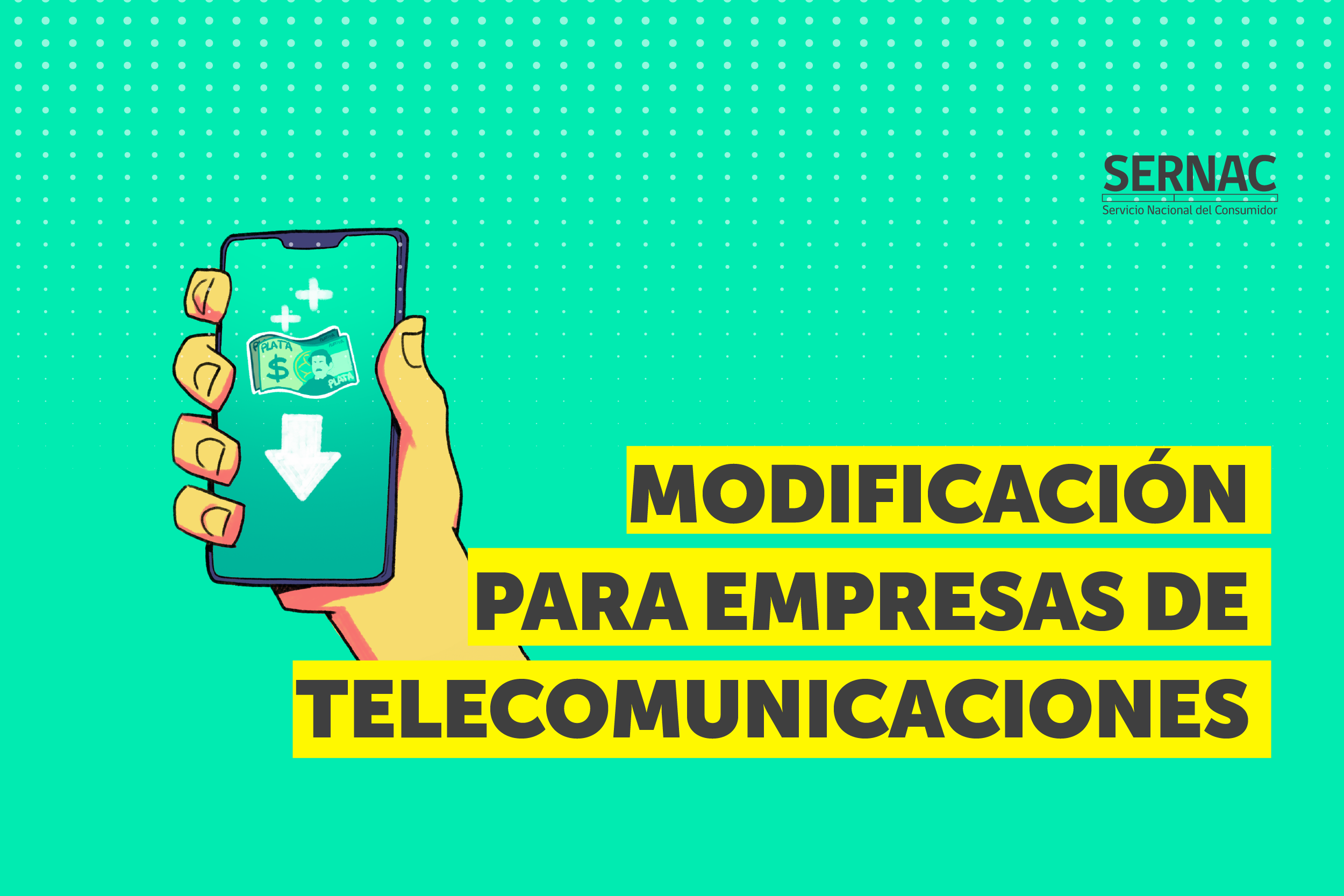 SERNAC
Servicio Nacional del Consumidor

PLATA
$
PLATA

MODIFICACIÓN
PARA EMPRESAS DE
TELECOMUNICACIONES